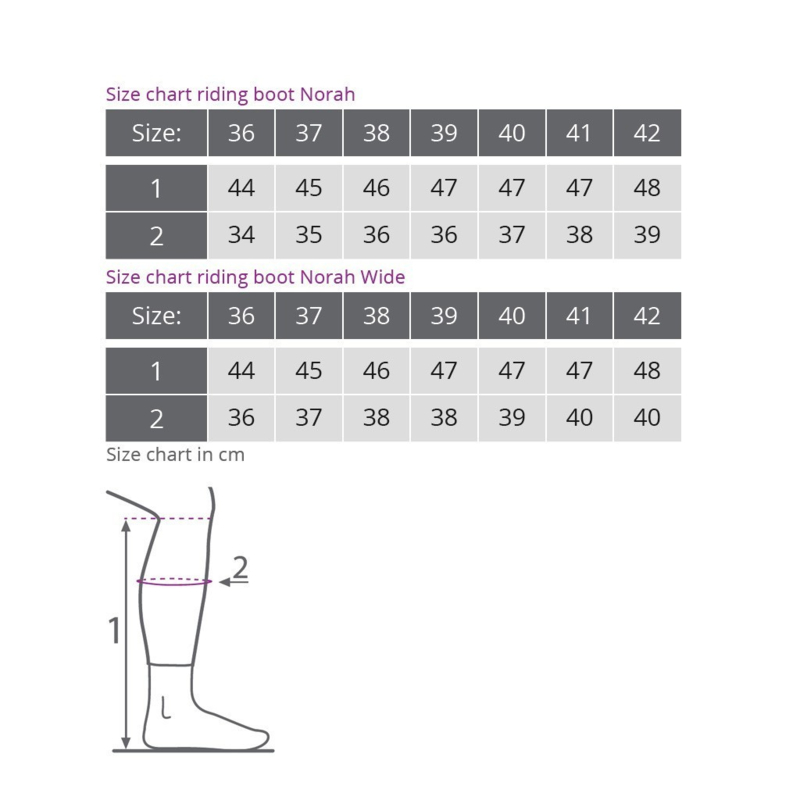 Size chart riding boot Norah

| Size: | 36 | 37 | 38 | 39 | 40 | 41 | 42 |
|---|---|---|---|---|---|---|---|
| 1 | 44 | 45 | 46 | 47 | 47 | 47 | 48 |
| 2 | 34 | 35 | 36 | 36 | 37 | 38 | 39 |

Size chart riding boot Norah Wide

| Size: | 36 | 37 | 38 | 39 | 40 | 41 | 42 |
|---|---|---|---|---|---|---|---|
| 1 | 44 | 45 | 46 | 47 | 47 | 47 | 48 |
| 2 | 36 | 37 | 38 | 38 | 39 | 40 | 40 |

Size chart in cm

2

1